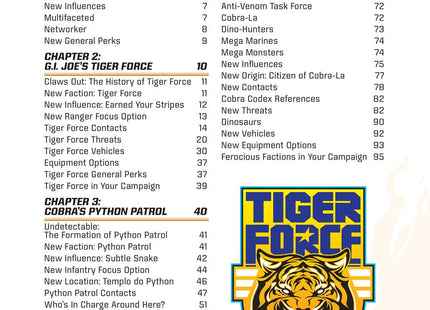 New Influences 7
Multifaceted 7
Networker 8
New General Perks 9

CHAPTER 2:
G.I. JOE'S TIGER FORCE 10

Claws Out: The History of Tiger Force 11
New Faction: Tiger Force 11
New Influence: Earned Your Stripes 12
New Ranger Focus Option 13
Tiger Force Contacts 14
Tiger Force Threats 20
Tiger Force Vehicles 30
Equipment Options 37
Tiger Force General Perks 37
Tiger Force in Your Campaign 39

CHAPTER 3:
COBRA'S PYTHON PATROL 40

Undetectable:
The Formation of Python Patrol 41
New Faction: Python Patrol 41
New Influence: Subtle Snake 42
New Infantry Focus Option 44
New Location: Templo do Python 46
Python Patrol Contacts 47
Who's In Charge Around Here? 51

Anti-Venom Task Force 72
Cobra-La 72
Dino-Hunters 73
Mega Marines 74
Mega Monsters 74
New Influences 75
New Origin: Citizen of Cobra-La 77
New Contacts 78
Cobra Codex References 82
New Threats 82
Dinosaurs 90
New Vehicles 92
New Equipment Options 93
Ferocious Factions in Your Campaign 95

TIGER FORCE